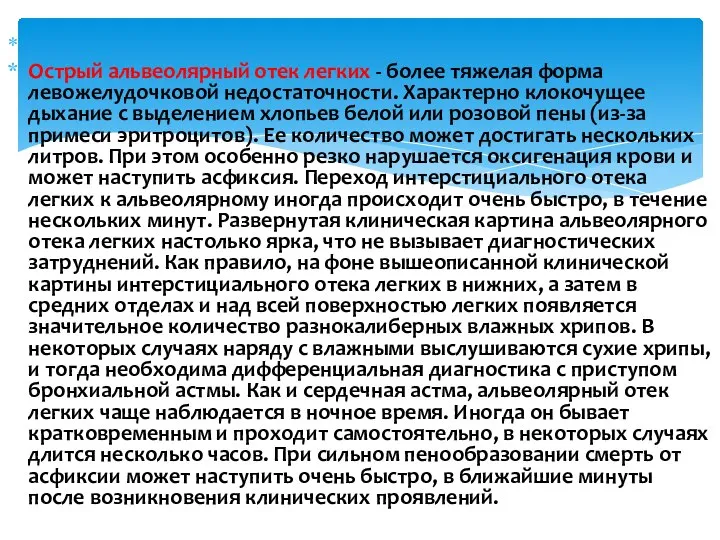 Острый альвеолярный отек легких - более тяжелая форма левожелудочковой недостаточности. Характерно клокочущее дыхание с выделением хлопьев белой или розовой пены (из-за примеси эритроцитов). Ее количество может достигать нескольких литров. При этом особенно резко нарушается оксигенация крови и может наступить асфиксия. Переход интерстициального отека легких к альвеолярному иногда происходит очень быстро, в течение нескольких минут. Развернутая клиническая картина альвеолярного отека легких настолько ярка, что не вызывает диагностических затруднений. Как правило, на фоне вышеописанной клинической картины интерстициального отека легких в нижних, а затем в средних отделах и над всей поверхностью легких появляется значительное количество разнокалиберных влажных хрипов. В некоторых случаях наряду с влажными выслушиваются сухие хрипы, и тогда необходима дифференциальная диагностика с приступом бронхиальной астмы. Как и сердечная астма, альвеолярный отек легких чаще наблюдается в ночное время. Иногда он бывает кратковременным и проходит самостоятельно, в некоторых случаях длится несколько часов. При сильном пенообразовании смерть от асфиксии может наступить очень быстро, в ближайшие минуты после возникновения клинических проявлений.